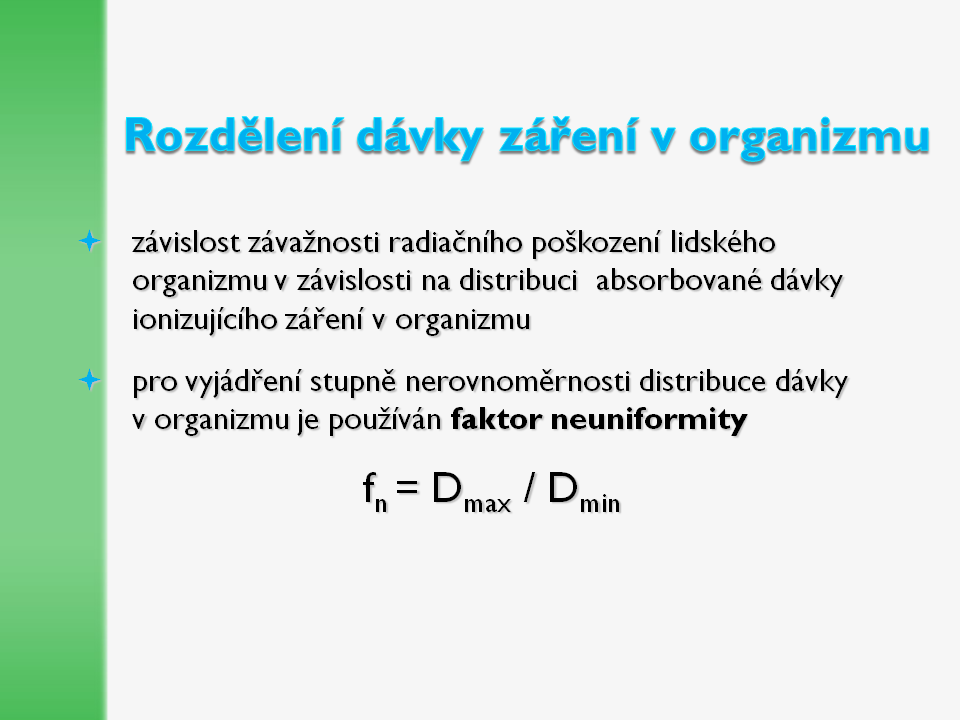 Rozdělení dávky záření v organizmu

závislost závažnosti radiačního poškození lidského organizmu v závislosti na distribuci absorbované dávky ionizujícího záření v organizmu

pro vyjádření stupně nerovnoměrnosti distribuce dávky v organizmu je používán faktor neuniformity

$f_n = D_{max} / D_{min}$